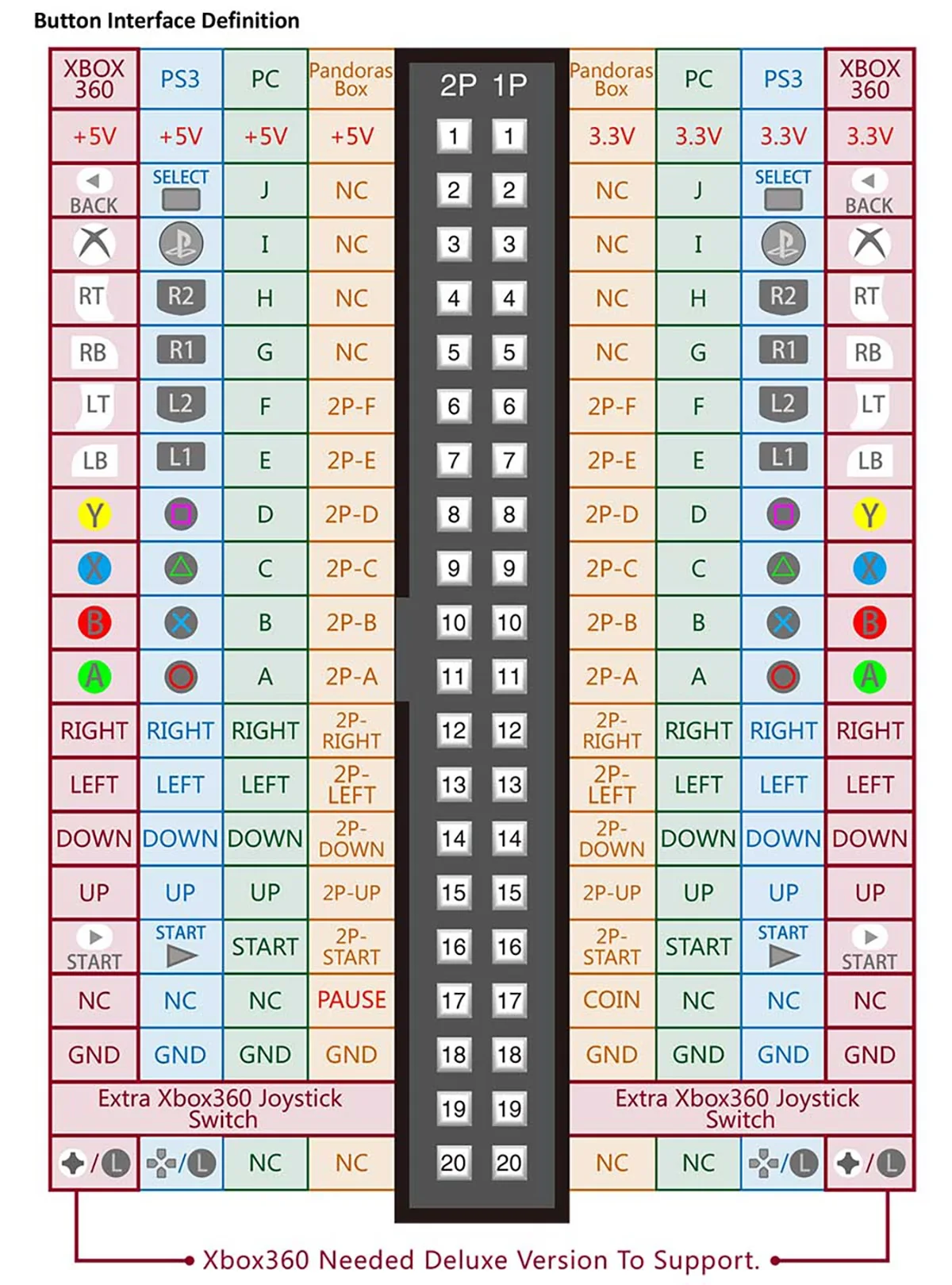 Button Interface Definition

| XBOX 360 | PS3 | PC | Pandoras Box | 2P | 1P | Pandoras Box | PC | PS3 | XBOX 360 |
|---|---|---|---|---|---|---|---|---|---|
| +5V | +5V | +5V | +5V | 1 | 1 | 3.3V | 3.3V | 3.3V | 3.3V |
| BACK | SELECT | J | NC | 2 | 2 | NC | J | SELECT | BACK |
| | | I | NC | 3 | 3 | NC | I | | |
| RT | R2 | H | NC | 4 | 4 | NC | H | R2 | RT |
| RB | R1 | G | NC | 5 | 5 | NC | G | R1 | RB |
| LT | L2 | F | 2P-F | 6 | 6 | 2P-F | F | L2 | LT |
| LB | L1 | E | 2P-E | 7 | 7 | 2P-E | E | L1 | LB |
| Y | | D | 2P-D | 8 | 8 | 2P-D | D | | Y |
| X | | C | 2P-C | 9 | 9 | 2P-C | C | | X |
| B | | B | 2P-B | 10 | 10 | 2P-B | B | | B |
| A | | A | 2P-A | 11 | 11 | 2P-A | A | | A |
| RIGHT | RIGHT | RIGHT | 2P-RIGHT | 12 | 12 | 2P-RIGHT | RIGHT | RIGHT | RIGHT |
| LEFT | LEFT | LEFT | 2P-LEFT | 13 | 13 | 2P-LEFT | LEFT | LEFT | LEFT |
| DOWN | DOWN | DOWN | 2P-DOWN | 14 | 14 | 2P-DOWN | DOWN | DOWN | DOWN |
| UP | UP | UP | 2P-UP | 15 | 15 | 2P-UP | UP | UP | UP |
| START | START | START | 2P-START | 16 | 16 | 2P-START | START | START | START |
| NC | NC | NC | PAUSE | 17 | 17 | COIN | NC | NC | NC |
| GND | GND | GND | GND | 18 | 18 | GND | GND | GND | GND |
| Extra Xbox360 Joystick Switch | | | | 19 | 19 | Extra Xbox360 Joystick Switch | | | |
| /L | /L | NC | NC | 20 | 20 | NC | NC | /L | /L |

Xbox360 Needed Deluxe Version To Support.